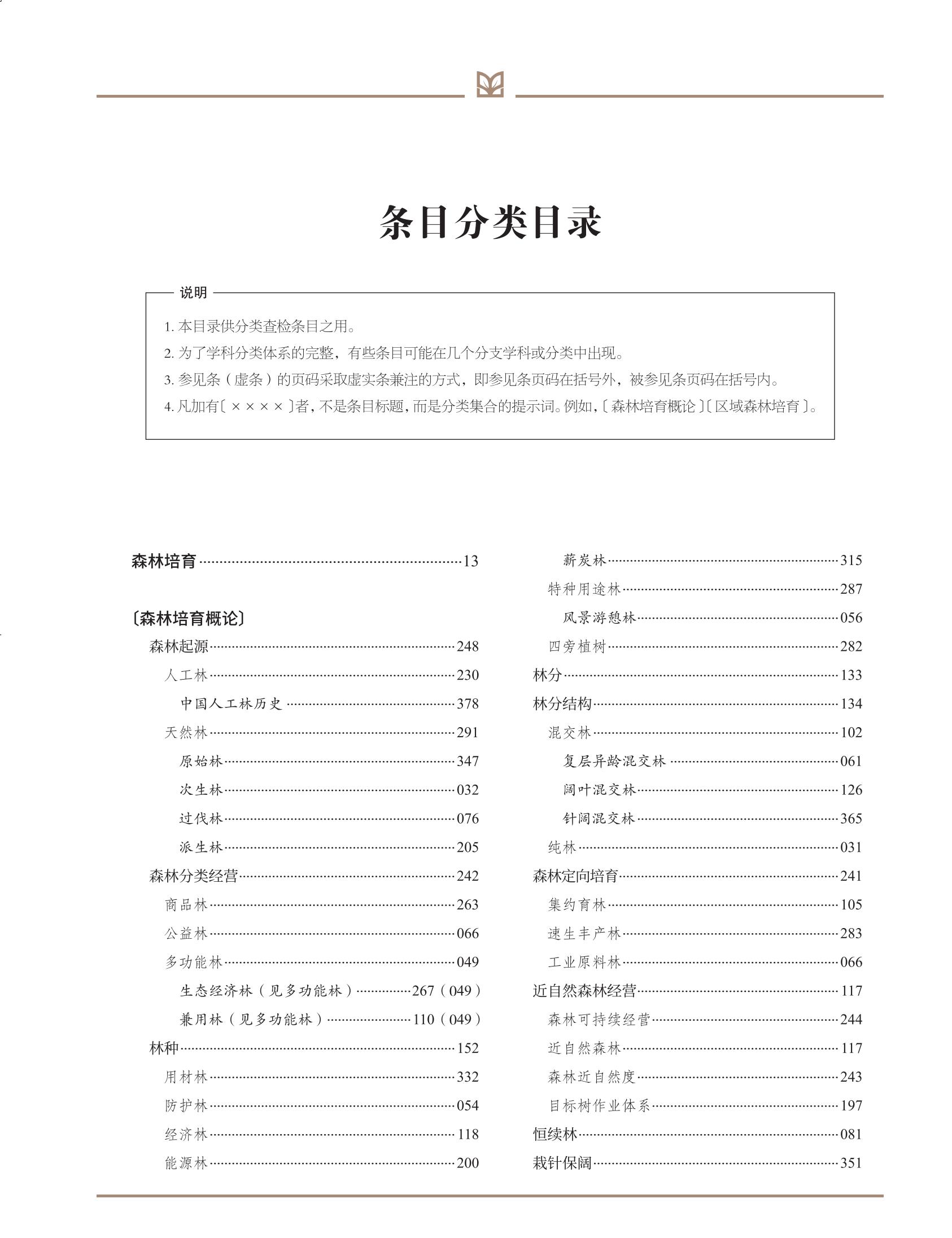 条目分类目录

说明

1. 本目录供分类查检条目之用。

2. 为了学科分类体系的完整，有些条目可能在几个分支学科或分类中出现。

3. 参见条（虚条）的页码采取虚实条兼注的方式，即参见条页码在括号外，被参见条页码在括号内。

4. 凡加有〔××××〕者，不是条目标题，而是分类集合的提示词。例如，〔森林培育概论〕〔区域森林培育〕。

森林培育……13

〔森林培育概论〕
森林起源……248
人工林……230
中国人工林历史……378
天然林……291
原始林……347
次生林……032
过伐林……076
派生林……205
森林分类经营……242
商品林……263
公益林……066
多功能林……049
生态经济林（见多功能林）……267（049）
兼用林（见多功能林）……110（049）
林种……152
用材林……332
防护林……054
经济林……118
能源林……200

薪炭林……315
特种用途林……287
风景游憩林……056
四旁植树……282
林分……133
林分结构……134
混交林……102
复层异龄混交林……061
阔叶混交林……126
针阔混交林……365
纯林……031
森林定向培育……241
集约育林……105
速生丰产林……283
工业原料林……066
近自然森林经营……117
森林可持续经营……244
近自然森林……117
森林近自然度……243
目标树作业体系……197
恒续林……081
栽针保阔……351